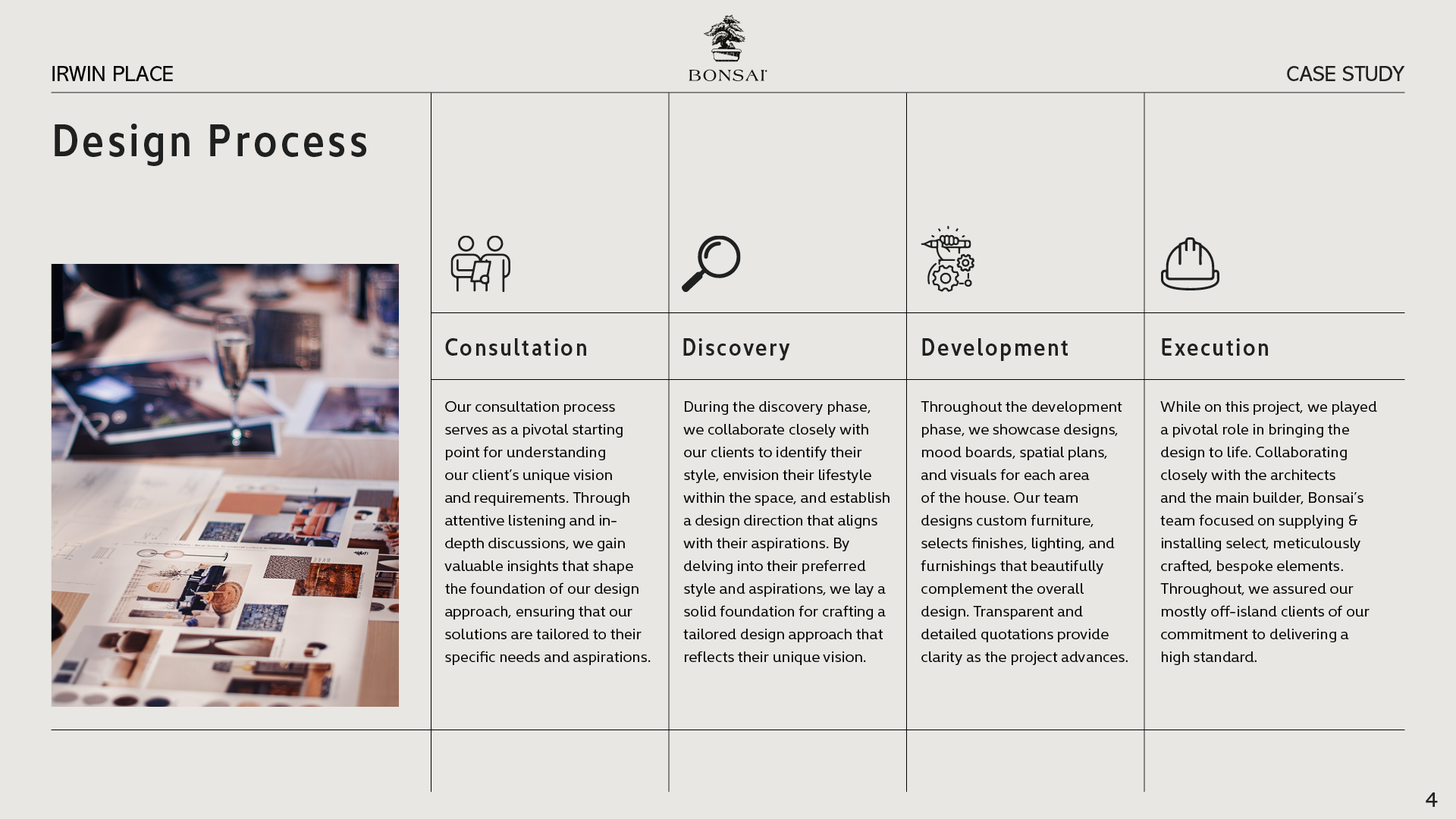 IRWIN PLACE

BONSAI

CASE STUDY

Design Process

Consultation

Our consultation process serves as a pivotal starting point for understanding our client's unique vision and requirements. Through attentive listening and in-depth discussions, we gain valuable insights that shape the foundation of our design approach, ensuring that our solutions are tailored to their specific needs and aspirations.

Discovery

During the discovery phase, we collaborate closely with our clients to identify their style, envision their lifestyle within the space, and establish a design direction that aligns with their aspirations. By delving into their preferred style and aspirations, we lay a solid foundation for crafting a tailored design approach that reflects their unique vision.

Development

Throughout the development phase, we showcase designs, mood boards, spatial plans, and visuals for each area of the house. Our team designs custom furniture, selects finishes, lighting, and furnishings that beautifully complement the overall design. Transparent and detailed quotations provide clarity as the project advances.

Execution

While on this project, we played a pivotal role in bringing the design to life. Collaborating closely with the architects and the main builder, Bonsai's team focused on supplying & installing select, meticulously crafted, bespoke elements. Throughout, we assured our mostly off-island clients of our commitment to delivering a high standard.

4